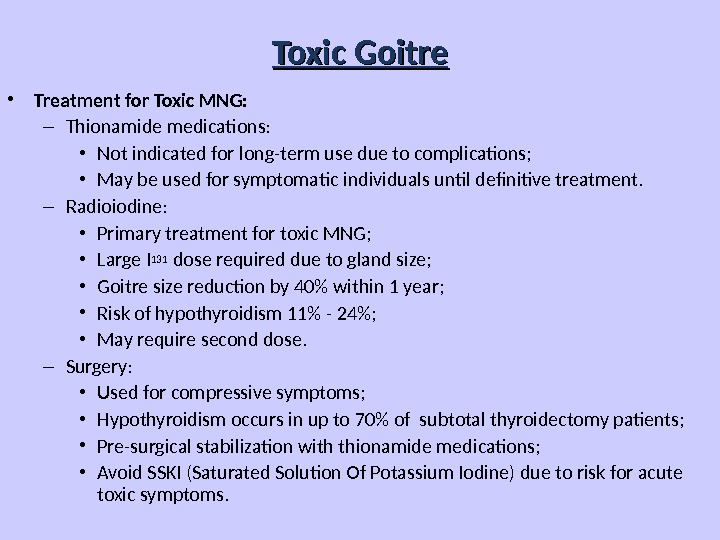 Toxic Goitre

• Treatment for Toxic MNG:
– Thionamide medications:
• Not indicated for long-term use due to complications;
• May be used for symptomatic individuals until definitive treatment.
– Radioiodine:
• Primary treatment for toxic MNG;
• Large $I^{131}$ dose required due to gland size;
• Goitre size reduction by 40% within 1 year;
• Risk of hypothyroidism 11% - 24%;
• May require second dose.
– Surgery:
• Used for compressive symptoms;
• Hypothyroidism occurs in up to 70% of subtotal thyroidectomy patients;
• Pre-surgical stabilization with thionamide medications;
• Avoid SSKI (Saturated Solution Of Potassium Iodine) due to risk for acute toxic symptoms.